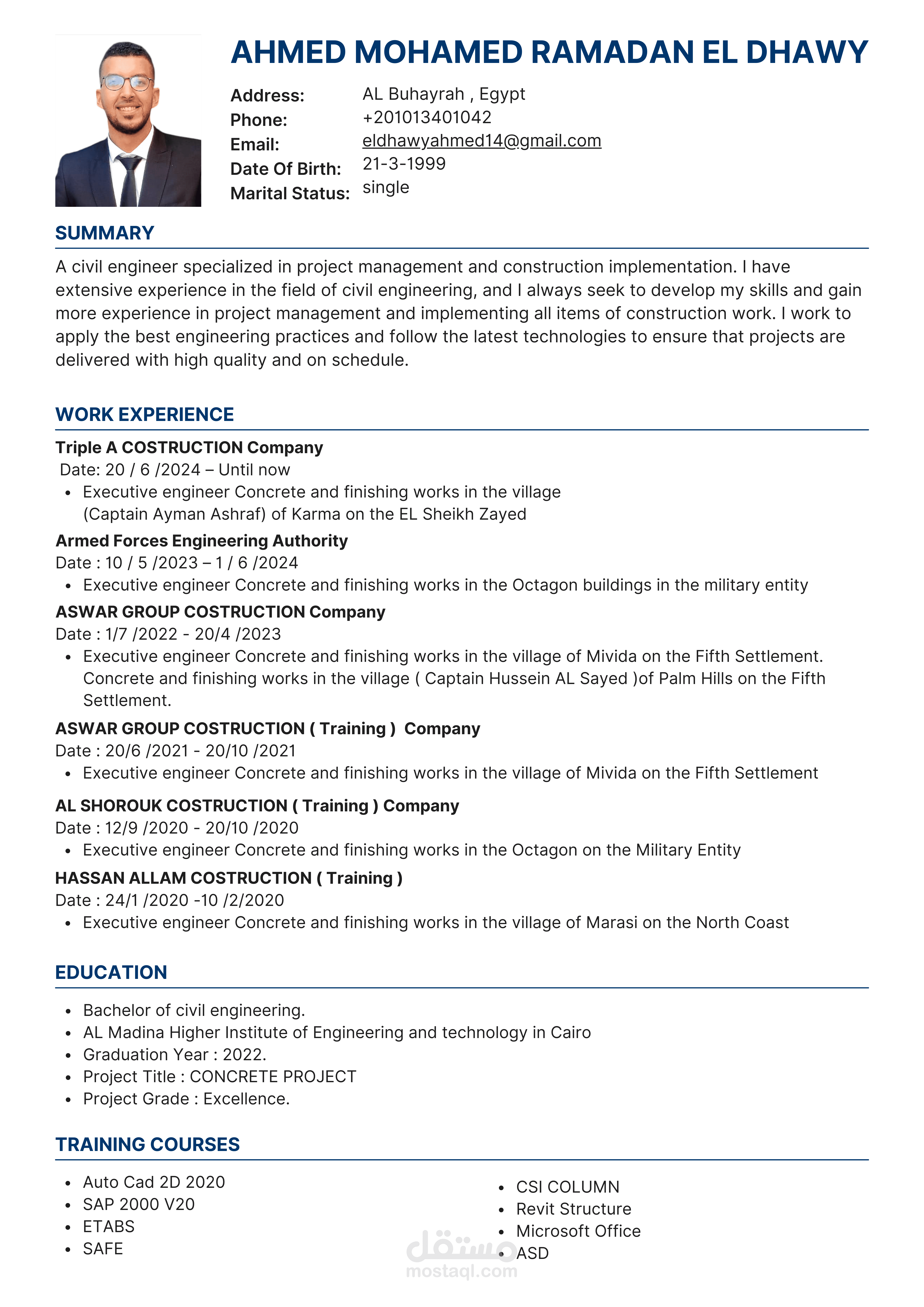 AHMED MOHAMED RAMADAN EL DHAWY

Address: AL Buhayrah , Egypt
Phone: +201013401042
Email: eldhawyahmed14@gmail.com
Date Of Birth: 21-3-1999
Marital Status: single

SUMMARY

A civil engineer specialized in project management and construction implementation. I have extensive experience in the field of civil engineering, and I always seek to develop my skills and gain more experience in project management and implementing all items of construction work. I work to apply the best engineering practices and follow the latest technologies to ensure that projects are delivered with high quality and on schedule.

WORK EXPERIENCE

Triple A COSTRUCTION Company
Date: 20 / 6 /2024 – Until now
• Executive engineer Concrete and finishing works in the village (Captain Ayman Ashraf) of Karma on the EL Sheikh Zayed

Armed Forces Engineering Authority
Date : 10 / 5 /2023 – 1 / 6 /2024
• Executive engineer Concrete and finishing works in the Octagon buildings in the military entity

ASWAR GROUP COSTRUCTION Company
Date : 1/7 /2022 - 20/4 /2023
• Executive engineer Concrete and finishing works in the village of Mivida on the Fifth Settlement. Concrete and finishing works in the village ( Captain Hussein AL Sayed )of Palm Hills on the Fifth Settlement.

ASWAR GROUP COSTRUCTION ( Training ) Company
Date : 20/6 /2021 - 20/10 /2021
• Executive engineer Concrete and finishing works in the village of Mivida on the Fifth Settlement

AL SHOROUK COSTRUCTION ( Training ) Company
Date : 12/9 /2020 - 20/10 /2020
• Executive engineer Concrete and finishing works in the Octagon on the Military Entity

HASSAN ALLAM COSTRUCTION ( Training )
Date : 24/1 /2020 -10 /2/2020
• Executive engineer Concrete and finishing works in the village of Marasi on the North Coast

EDUCATION

• Bachelor of civil engineering.
• AL Madina Higher Institute of Engineering and technology in Cairo
• Graduation Year : 2022.
• Project Title : CONCRETE PROJECT
• Project Grade : Excellence.

TRAINING COURSES

• Auto Cad 2D 2020
• SAP 2000 V20
• ETABS
• SAFE

• CSI COLUMN
• Revit Structure
• Microsoft Office
• ASD

مستقل
mostaql.com